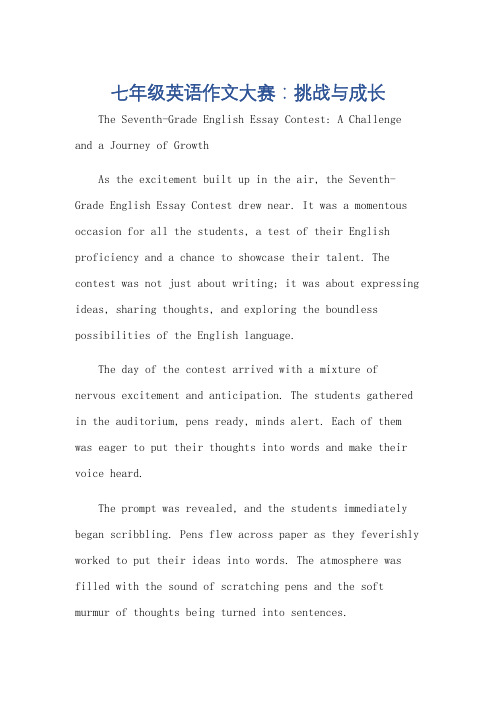 七年级英语作文大赛：挑战与成长

The Seventh-Grade English Essay Contest: A Challenge and a Journey of Growth

As the excitement built up in the air, the Seventh-Grade English Essay Contest drew near. It was a momentous occasion for all the students, a test of their English proficiency and a chance to showcase their talent. The contest was not just about writing; it was about expressing ideas, sharing thoughts, and exploring the boundless possibilities of the English language.

The day of the contest arrived with a mixture of nervous excitement and anticipation. The students gathered in the auditorium, pens ready, minds alert. Each of them was eager to put their thoughts into words and make their voice heard.

The prompt was revealed, and the students immediately began scribbling. Pens flew across paper as they feverishly worked to put their ideas into words. The atmosphere was filled with the sound of scratching pens and the soft murmur of thoughts being turned into sentences.